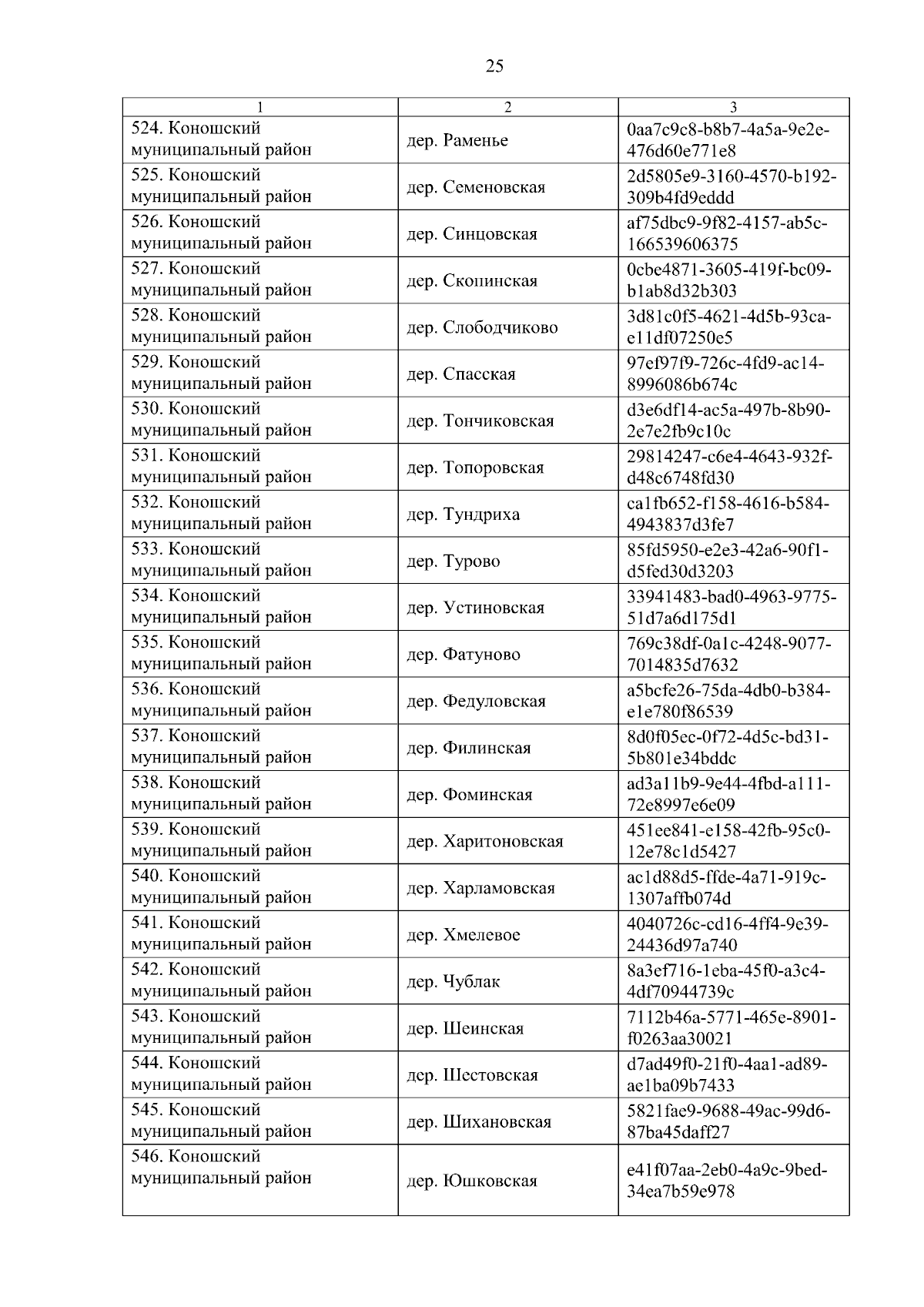 25

| 1 | 2 | 3 |
|---|---|---|
| 524. Коношский муниципальный район | дер. Раменье | 0aa7c9c8-b8b7-4a5a-9e2e-476d60e771e8 |
| 525. Коношский муниципальный район | дер. Семеновская | 2d5805e9-3160-4570-b192-309b4fd9eddd |
| 526. Коношский муниципальный район | дер. Синцовская | af75dbc9-9f82-4157-ab5c-166539606375 |
| 527. Коношский муниципальный район | дер. Скопинская | 0cbe4871-3605-419f-bc09-b1ab8d32b303 |
| 528. Коношский муниципальный район | дер. Слободчиково | 3d81c0f5-4621-4d5b-93ca-e11df07250e5 |
| 529. Коношский муниципальный район | дер. Спасская | 97ef97f9-726c-4fd9-ac14-8996086b674c |
| 530. Коношский муниципальный район | дер. Тончиковская | d3e6df14-ac5a-497b-8b90-2e7e2fb9c10c |
| 531. Коношский муниципальный район | дер. Топоровская | 29814247-c6e4-4643-932f-d48c6748fd30 |
| 532. Коношский муниципальный район | дер. Тундриха | ca1fb652-f158-4616-b584-4943837d3fe7 |
| 533. Коношский муниципальный район | дер. Турово | 85fd5950-e2e3-42a6-90f1-d5fed30d3203 |
| 534. Коношский муниципальный район | дер. Устиновская | 33941483-bad0-4963-9775-51d7a6d175d1 |
| 535. Коношский муниципальный район | дер. Фатуново | 769c38df-0a1c-4248-9077-7014835d7632 |
| 536. Коношский муниципальный район | дер. Федуловская | a5bcfe26-75da-4db0-b384-e1e780f86539 |
| 537. Коношский муниципальный район | дер. Филинская | 8d0f05ec-0f72-4d5c-bd31-5b801e34bddc |
| 538. Коношский муниципальный район | дер. Фоминская | ad3a11b9-9e44-4fbd-a111-72e8997e6e09 |
| 539. Коношский муниципальный район | дер. Харитоновская | 451ee841-e158-42fb-95c0-12e78c1d5427 |
| 540. Коношский муниципальный район | дер. Харламовская | ac1d88d5-ffde-4a71-919c-1307affb074d |
| 541. Коношский муниципальный район | дер. Хмелевое | 4040726c-cd16-4ff4-9e39-24436d97a740 |
| 542. Коношский муниципальный район | дер. Чублак | 8a3ef716-1eba-45f0-a3c4-4df70944739c |
| 543. Коношский муниципальный район | дер. Шеинская | 7112b46a-5771-465e-8901-f0263aa30021 |
| 544. Коношский муниципальный район | дер. Шестовская | d7ad49f0-21f0-4aa1-ad89-ae1ba09b7433 |
| 545. Коношский муниципальный район | дер. Шихановская | 5821fae9-9688-49ac-99d6-87ba45daff27 |
| 546. Коношский муниципальный район | дер. Юшковская | e41f07aa-2eb0-4a9c-9bed-34ea7b59e978 |